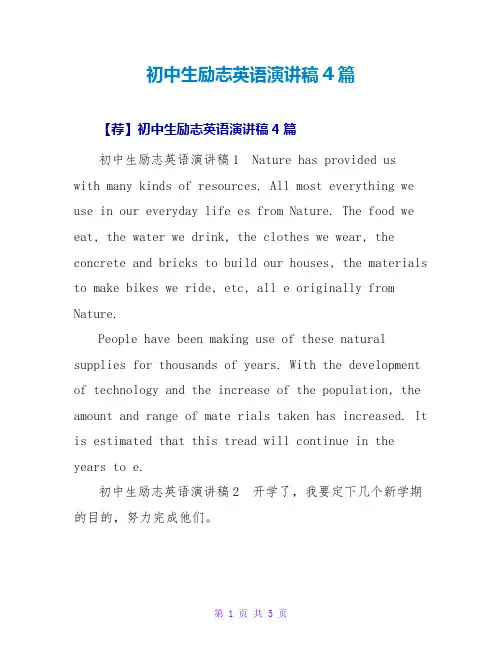 初中生励志英语演讲稿4篇

【荐】初中生励志英语演讲稿4篇

初中生励志英语演讲稿1 Nature has provided us with many kinds of resources. All most everything we use in our everyday life es from Nature. The food we eat, the water we drink, the clothes we wear, the concrete and bricks to build our houses, the materials to make bikes we ride, etc, all e originally from Nature.

People have been making use of these natural supplies for thousands of years. With the development of technology and the increase of the population, the amount and range of mate rials taken has increased. It is estimated that this tread will continue in the years to e.

初中生励志英语演讲稿2 开学了，我要定下几个新学期的目的，努力完成他们。

第 1 页 共 5 页